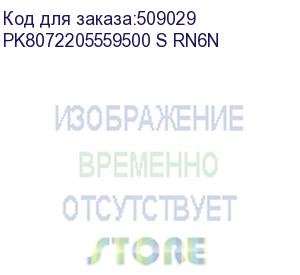 Код для заказа:509029
PK8072205559500 S RN6N

ИЗОБРАЖЕНИЕ
ВРЕМЕННО
ОТСУТСТВУЕТ
STORE